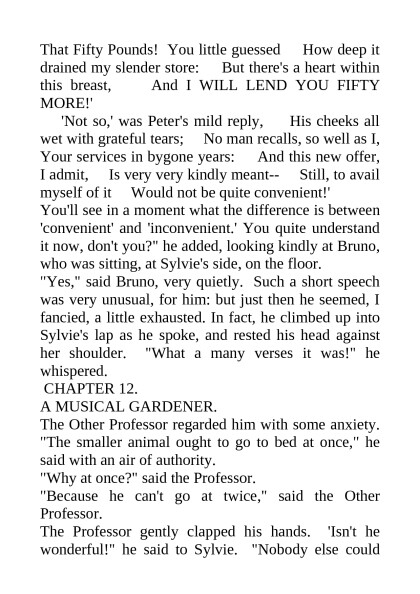 That Fifty Pounds! You little guessed How deep it drained my slender store: But there's a heart within this breast, And I WILL LEND YOU FIFTY MORE!'

'Not so,' was Peter's mild reply, His cheeks all wet with grateful tears; No man recalls, so well as I, Your services in bygone years: And this new offer, I admit, Is very very kindly meant-- Still, to avail myself of it Would not be quite convenient!'

You'll see in a moment what the difference is between 'convenient' and 'inconvenient.' You quite understand it now, don't you?" he added, looking kindly at Bruno, who was sitting, at Sylvie's side, on the floor.

"Yes," said Bruno, very quietly. Such a short speech was very unusual, for him: but just then he seemed, I fancied, a little exhausted. In fact, he climbed up into Sylvie's lap as he spoke, and rested his head against her shoulder. "What a many verses it was!" he whispered.

CHAPTER 12.

A MUSICAL GARDENER.

The Other Professor regarded him with some anxiety. "The smaller animal ought to go to bed at once," he said with an air of authority.

"Why at once?" said the Professor.

"Because he can't go at twice," said the Other Professor.

The Professor gently clapped his hands. 'Isn't he wonderful!" he said to Sylvie. "Nobody else could